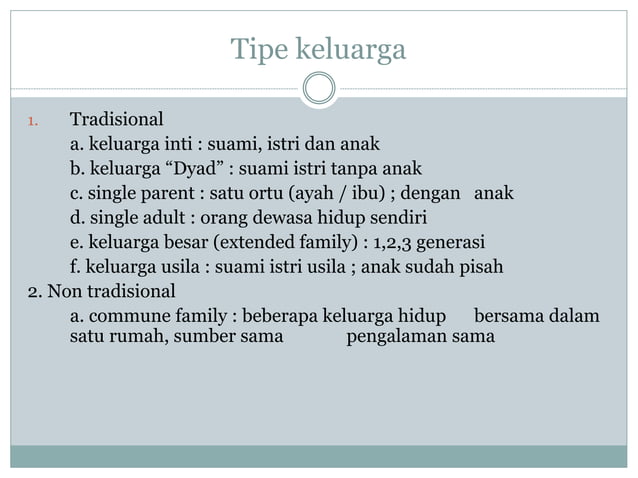 Tipe keluarga

1. Tradisional
a. keluarga inti : suami, istri dan anak
b. keluarga “Dyad” : suami istri tanpa anak
c. single parent : satu ortu (ayah / ibu) ; dengan anak
d. single adult : orang dewasa hidup sendiri
e. keluarga besar (extended family) : 1,2,3 generasi
f. keluarga usila : suami istri usila ; anak sudah pisah

2. Non tradisional
a. commune family : beberapa keluarga hidup bersama dalam satu rumah, sumber sama pengalaman sama